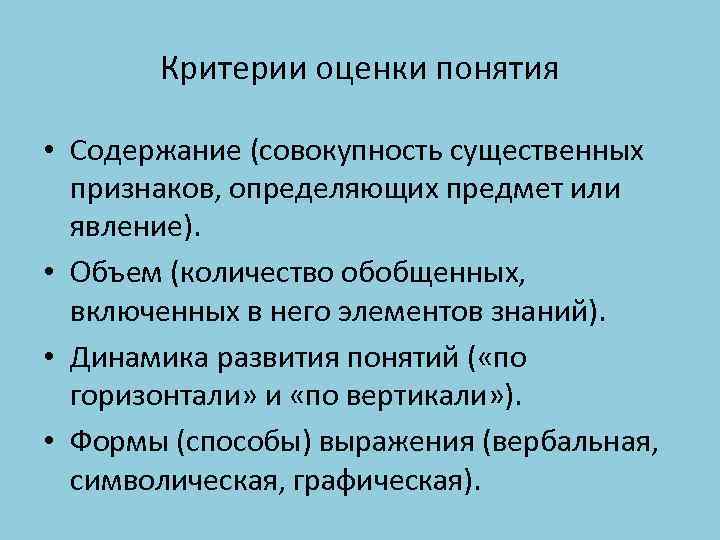 Критерии оценки понятия

• Содержание (совокупность существенных признаков, определяющих предмет или явление).
• Объем (количество обобщенных, включенных в него элементов знаний).
• Динамика развития понятий («по горизонтали» и «по вертикали»).
• Формы (способы) выражения (вербальная, символическая, графическая).